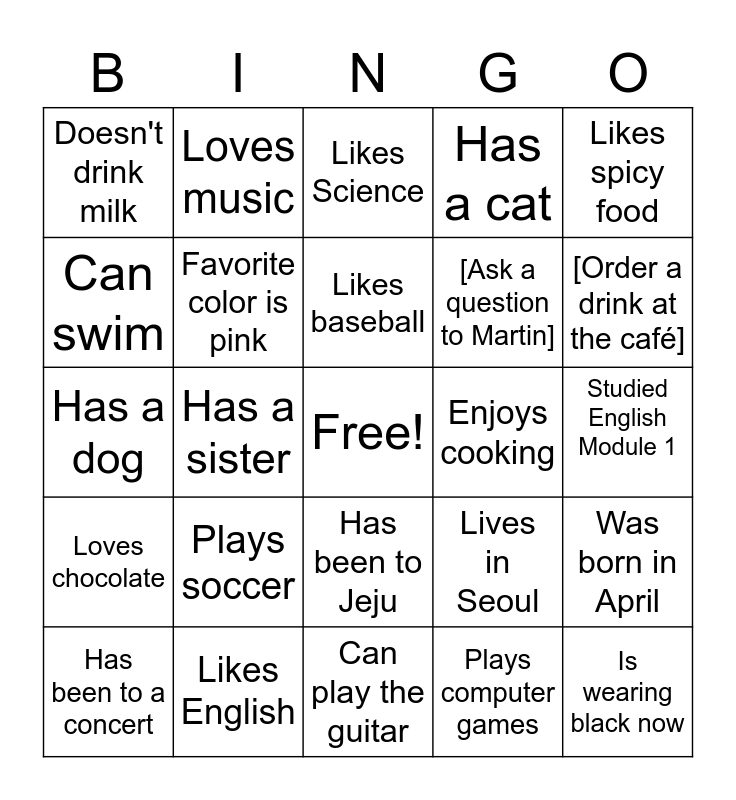 | B | I | N | G | O |
|---|---|---|---|---|
| Doesn't drink milk | Loves music | Likes Science | Has a cat | Likes spicy food |
| Can swim | Favorite color is pink | Likes baseball | [Ask a question to Martin] | [Order a drink at the café] |
| Has a dog | Has a sister | Free! | Enjoys cooking | Studied English Module 1 |
| Loves chocolate | Plays soccer | Has been to Jeju | Lives in Seoul | Was born in April |
| Has been to a concert | Likes English | Can play the guitar | Plays computer games | Is wearing black now |